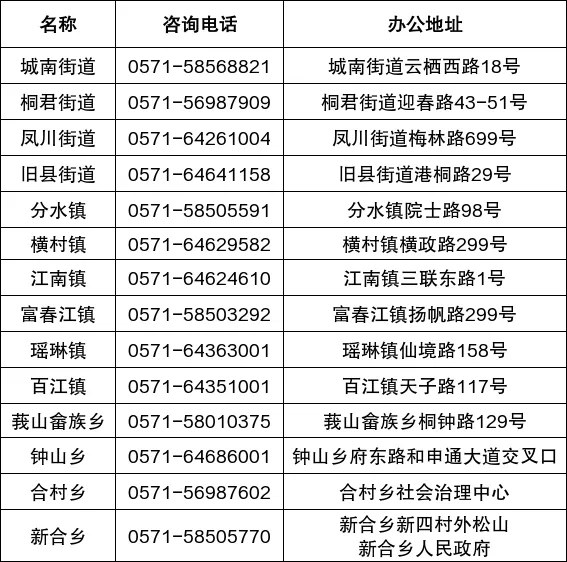 | 名称 | 咨询电话 | 办公地址 |
|---|---|---|
| 城南街道 | 0571-58568821 | 城南街道云栖西路18号 |
| 桐君街道 | 0571-56987909 | 桐君街道迎春路43-51号 |
| 凤川街道 | 0571-64261004 | 凤川街道梅林路699号 |
| 旧县街道 | 0571-64641158 | 旧县街道港桐路29号 |
| 分水镇 | 0571-58505591 | 分水镇院士路98号 |
| 横村镇 | 0571-64629582 | 横村镇横政路299号 |
| 江南镇 | 0571-64624610 | 江南镇三联东路1号 |
| 富春江镇 | 0571-58503292 | 富春江镇扬帆路299号 |
| 瑶琳镇 | 0571-64363001 | 瑶琳镇仙境路158号 |
| 百江镇 | 0571-64351001 | 百江镇天子路117号 |
| 莪山畲族乡 | 0571-58010375 | 莪山畲族乡桐钟路129号 |
| 钟山乡 | 0571-64686001 | 钟山乡府东路和申通大道交叉口 |
| 合村乡 | 0571-56987602 | 合村乡社会治理中心 |
| 新合乡 | 0571-58505770 | 新合乡新四村外松山 新合乡人民政府 |